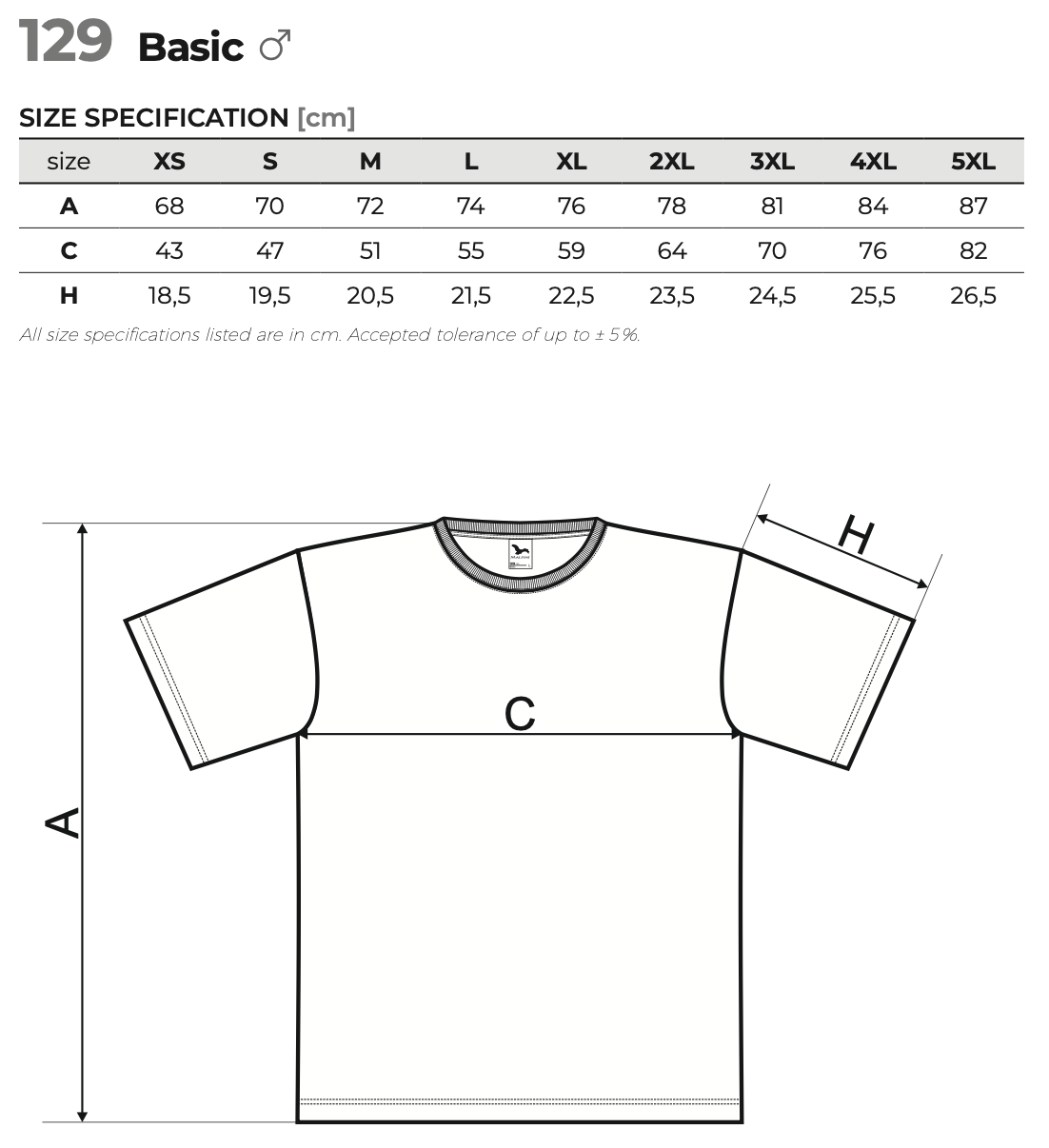 129 Basic ♂

SIZE SPECIFICATION [cm]

| size | XS | S | M | L | XL | 2XL | 3XL | 4XL | 5XL |
|---|---|---|---|---|---|---|---|---|---|
| A | 68 | 70 | 72 | 74 | 76 | 78 | 81 | 84 | 87 |
| C | 43 | 47 | 51 | 55 | 59 | 64 | 70 | 76 | 82 |
| H | 18,5 | 19,5 | 20,5 | 21,5 | 22,5 | 23,5 | 24,5 | 25,5 | 26,5 |

All size specifications listed are in cm. Accepted tolerance of up to ± 5 %.

H

C

A